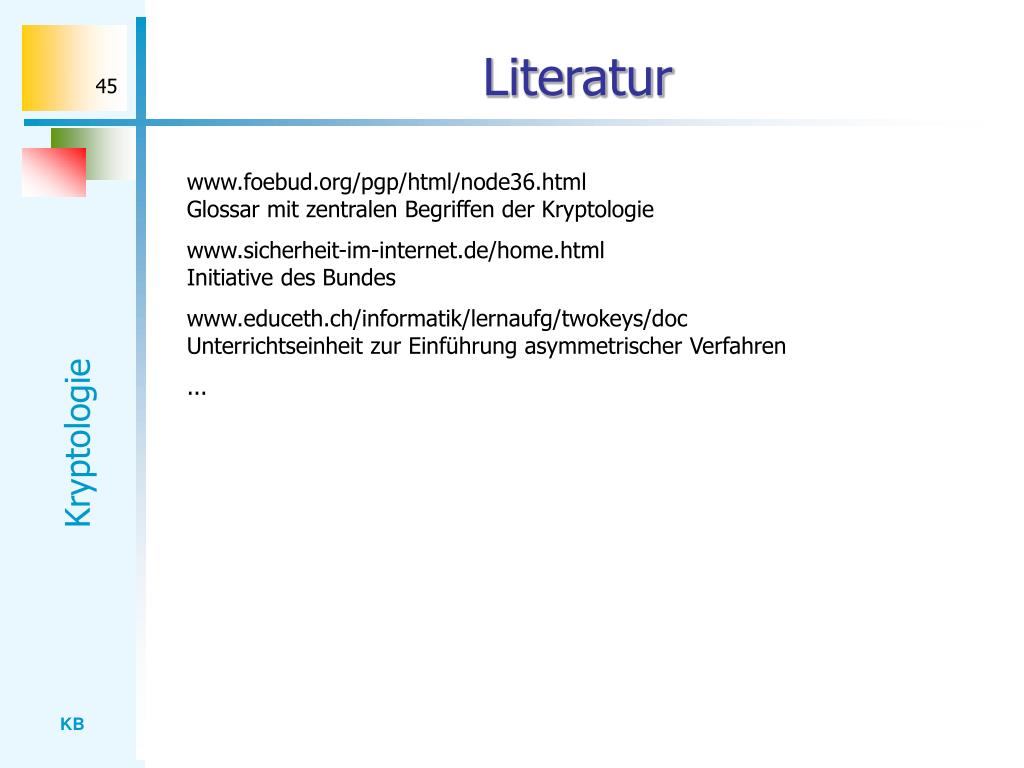 45

Literatur

www.foebud.org/pgp/html/node36.html
Glossar mit zentralen Begriffen der Kryptologie

www.sicherheit-im-internet.de/home.html
Initiative des Bundes

www.educeth.ch/informatik/lernaufg/twokeys/doc
Unterrichtseinheit zur Einführung asymmetrischer Verfahren

...

Kryptologie

KB